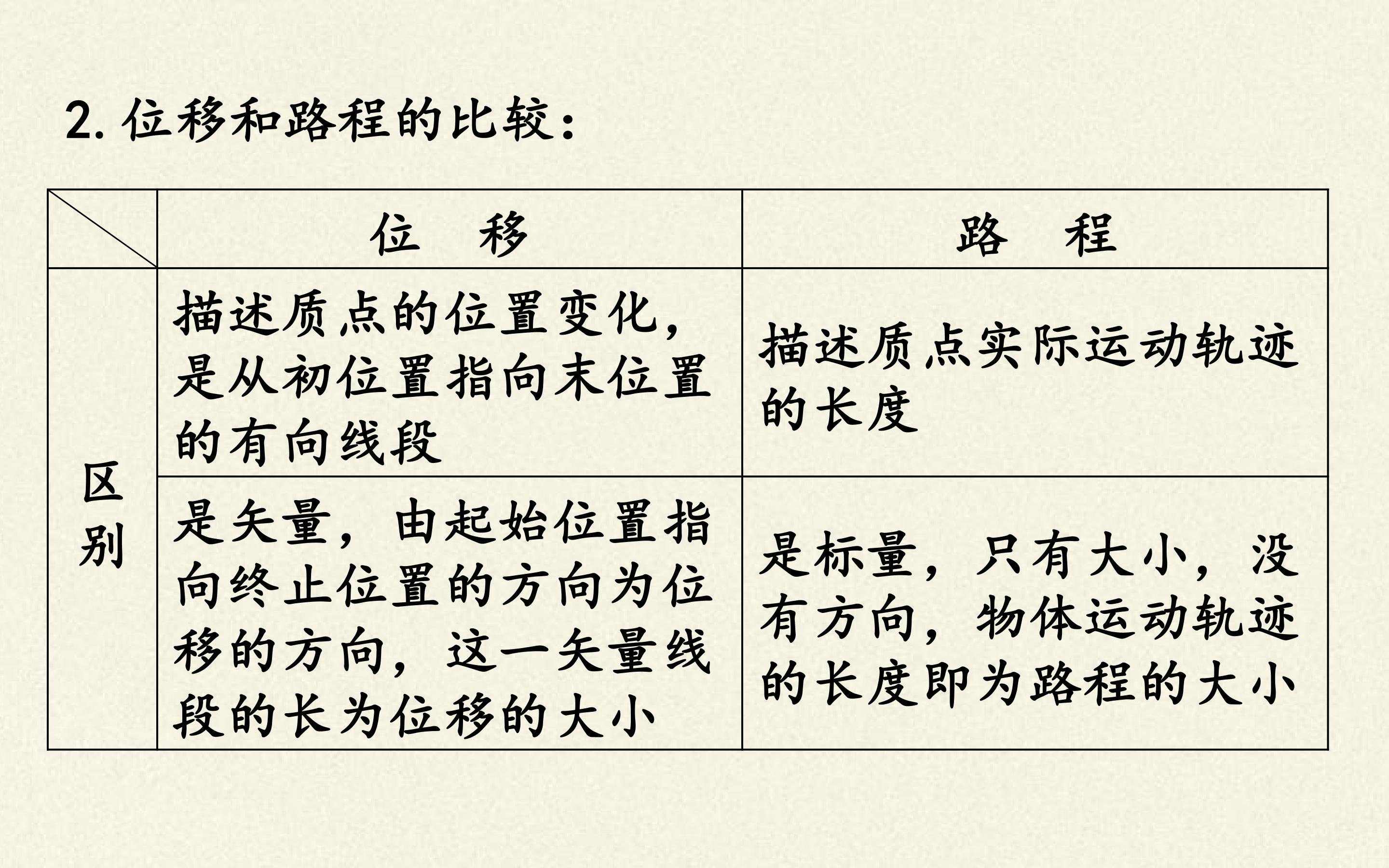 2.位移和路程的比较：

|  | 位　移 | 路　程 |
|---|---|---|
| 区别 | 描述质点的位置变化，是从初位置指向末位置的有向线段 | 描述质点实际运动轨迹的长度 |
|  | 是矢量，由起始位置指向终止位置的方向为位移的方向，这一矢量线段的长为位移的大小 | 是标量，只有大小，没有方向，物体运动轨迹的长度即为路程的大小 |